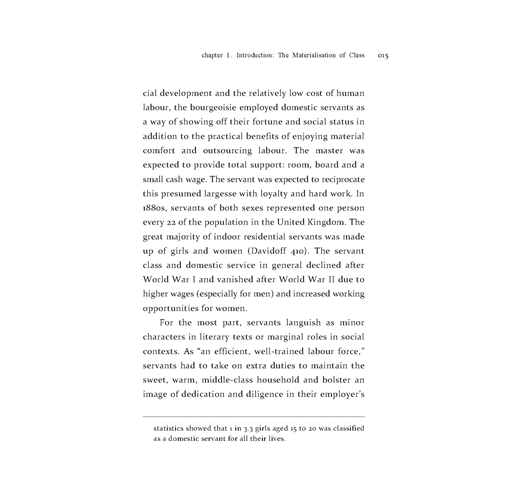 chapter 1. Introduction: The Materialisation of Class 015

cial development and the relatively low cost of human labour, the bourgeoisie employed domestic servants as a way of showing off their fortune and social status in addition to the practical benefits of enjoying material comfort and outsourcing labour. The master was expected to provide total support: room, board and a small cash wage. The servant was expected to reciprocate this presumed largesse with loyalty and hard work. In 1880s, servants of both sexes represented one person every 22 of the population in the United Kingdom. The great majority of indoor residential servants was made up of girls and women (Davidoff 410). The servant class and domestic service in general declined after World War I and vanished after World War II due to higher wages (especially for men) and increased working opportunities for women.

For the most part, servants languish as minor characters in literary texts or marginal roles in social contexts. As "an efficient, well-trained labour force," servants had to take on extra duties to maintain the sweet, warm, middle-class household and bolster an image of dedication and diligence in their employer's

statistics showed that 1 in 3.3 girls aged 15 to 20 was classified as a domestic servant for all their lives.